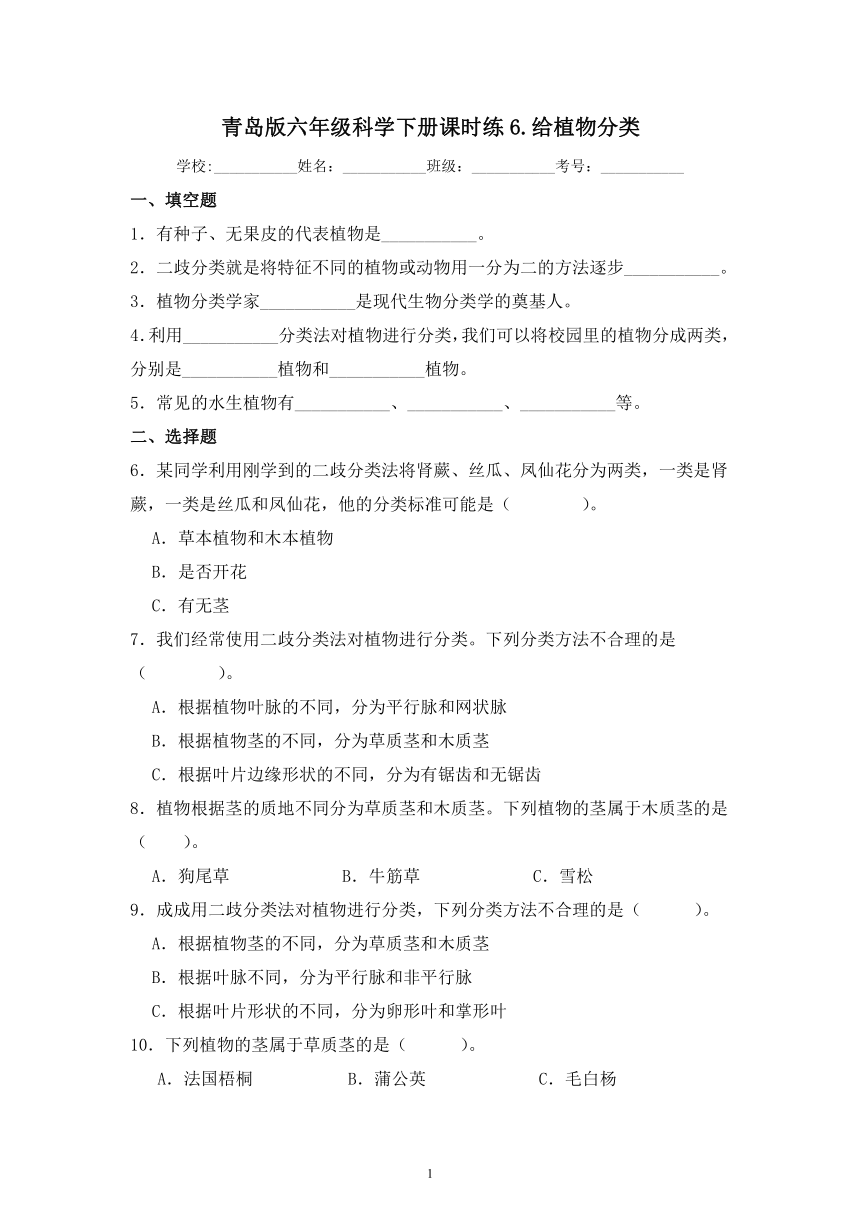 青岛版六年级科学下册课时练 6.给植物分类

学校:___________姓名：___________班级：___________考号：___________

一、填空题

1．有种子、无果皮的代表植物是___________。

2．二歧分类就是将特征不同的植物或动物用一分为二的方法逐步___________。

3．植物分类学家___________是现代生物分类学的奠基人。

4.利用___________分类法对植物进行分类，我们可以将校园里的植物分成两类，分别是___________植物和___________植物。

5．常见的水生植物有___________、___________、___________等。

二、选择题

6．某同学利用刚学到的二歧分类法将肾蕨、丝瓜、凤仙花分为两类，一类是肾蕨，一类是丝瓜和凤仙花，他的分类标准可能是（　　）。

A．草本植物和木本植物

B．是否开花

C．有无茎

7．我们经常使用二歧分类法对植物进行分类。下列分类方法不合理的是（　　）。

A．根据植物叶脉的不同，分为平行脉和网状脉

B．根据植物茎的不同，分为草质茎和木质茎

C．根据叶片边缘形状的不同，分为有锯齿和无锯齿

8．植物根据茎的质地不同分为草质茎和木质茎。下列植物的茎属于木质茎的是（　）。

A．狗尾草　　B．牛筋草　　C．雪松

9．成成用二歧分类法对植物进行分类，下列分类方法不合理的是（　　）。

A．根据植物茎的不同，分为草质茎和木质茎

B．根据叶脉不同，分为平行脉和非平行脉

C．根据叶片形状的不同，分为卵形叶和掌形叶

10．下列植物的茎属于草质茎的是（　　）。

A．法国梧桐　　B．蒲公英　　C．毛白杨

1